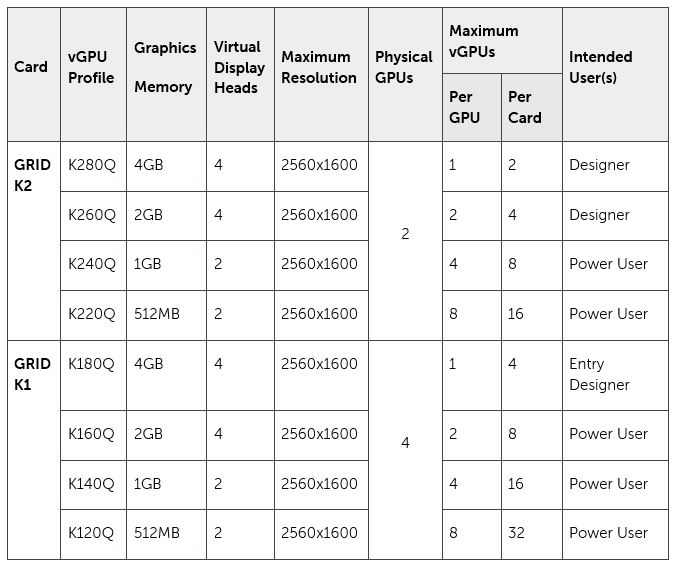 | Card | vGPU Profile | Graphics Memory | Virtual Display Heads | Maximum Resolution | Physical GPUs | Maximum vGPUs Per GPU | Maximum vGPUs Per Card | Intended User(s) |
|---|---|---|---|---|---|---|---|---|
| GRID K2 | K280Q | 4GB | 4 | 2560x1600 | 2 | 1 | 2 | Designer |
| | K260Q | 2GB | 4 | 2560x1600 | | 2 | 4 | Designer |
| | K240Q | 1GB | 2 | 2560x1600 | | 4 | 8 | Power User |
| | K220Q | 512MB | 2 | 2560x1600 | | 8 | 16 | Power User |
| GRID K1 | K180Q | 4GB | 4 | 2560x1600 | 4 | 1 | 4 | Entry Designer |
| | K160Q | 2GB | 4 | 2560x1600 | | 2 | 8 | Power User |
| | K140Q | 1GB | 2 | 2560x1600 | | 4 | 16 | Power User |
| | K120Q | 512MB | 2 | 2560x1600 | | 8 | 32 | Power User |